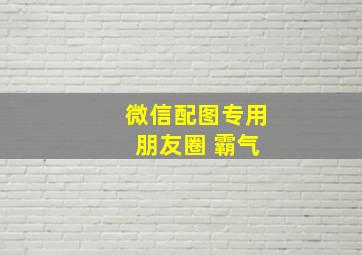 微信配图专用
朋友圈 霸气